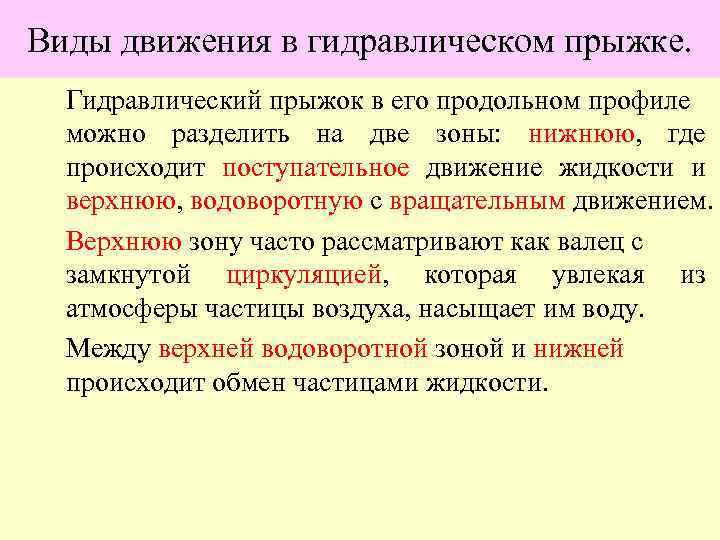 Виды движения в гидравлическом прыжке.

Гидравлический прыжок в его продольном профиле можно разделить на две зоны: нижнюю, где происходит поступательное движение жидкости и верхнюю, водоворотную с вращательным движением.

Верхнюю зону часто рассматривают как валец с замкнутой циркуляцией, которая увлекая из атмосферы частицы воздуха, насыщает им воду.

Между верхней водоворотной зоной и нижней происходит обмен частицами жидкости.